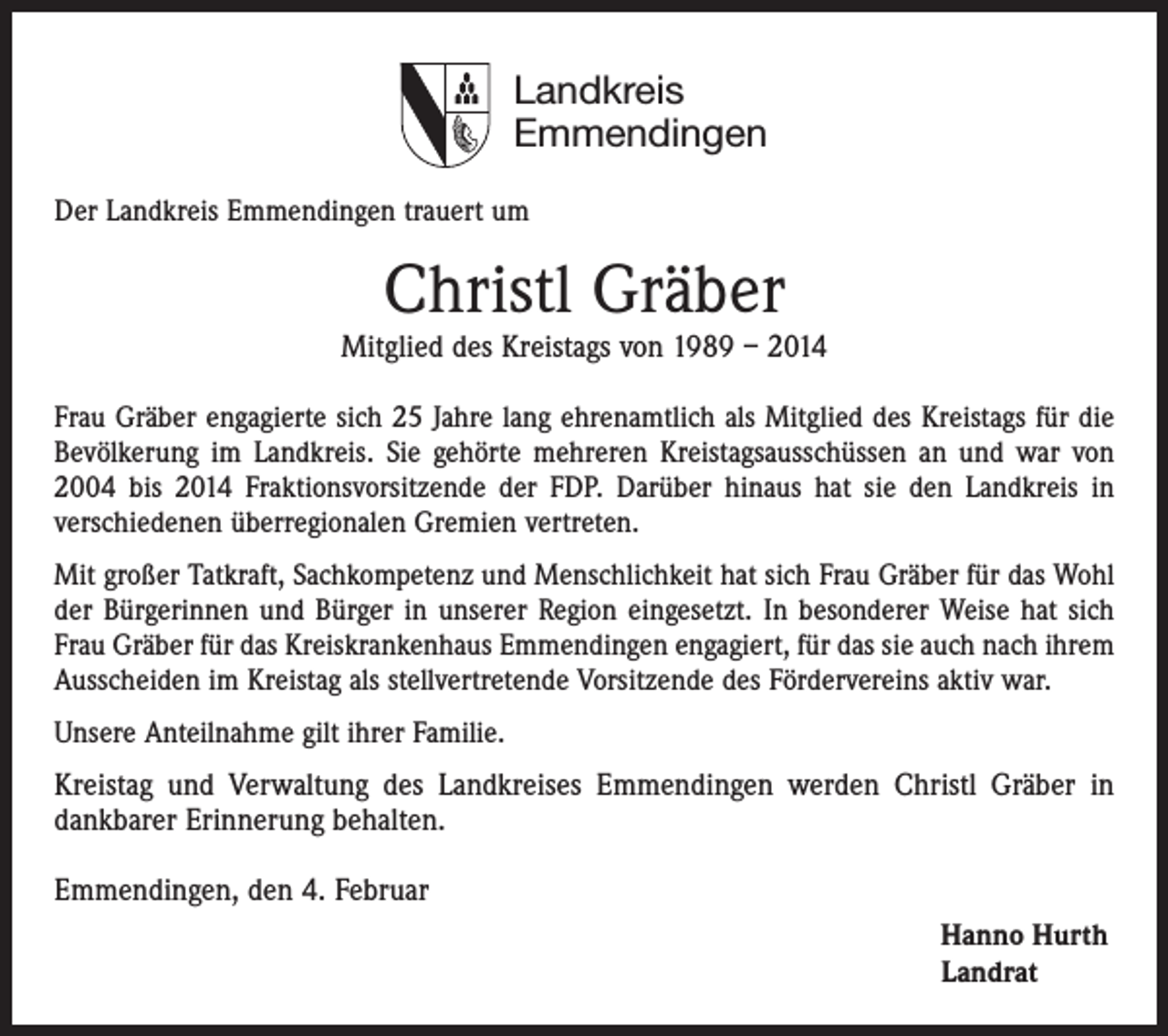 Landkreis Emmendingen

Der Landkreis Emmendingen trauert um

Christl Gräber

Mitglied des Kreistags von 1989 – 2014

Frau Gräber engagierte sich 25 Jahre lang ehrenamtlich als Mitglied des Kreistags für die Bevölkerung im Landkreis. Sie gehörte mehreren Kreistagsausschüssen an und war von 2004 bis 2014 Fraktionsvorsitzende der FDP. Darüber hinaus hat sie den Landkreis in verschiedenen überregionalen Gremien vertreten.

Mit großer Tatkraft, Sachkompetenz und Menschlichkeit hat sich Frau Gräber für das Wohl der Bürgerinnen und Bürger in unserer Region eingesetzt. In besonderer Weise hat sich Frau Gräber für das Kreiskrankenhaus Emmendingen engagiert, für das sie auch nach ihrem Ausscheiden im Kreistag als stellvertretende Vorsitzende des Fördervereins aktiv war.

Unsere Anteilnahme gilt ihrer Familie.

Kreistag und Verwaltung des Landkreises Emmendingen werden Christl Gräber in dankbarer Erinnerung behalten.

Emmendingen, den 4. Februar

Hanno Hurth
Landrat